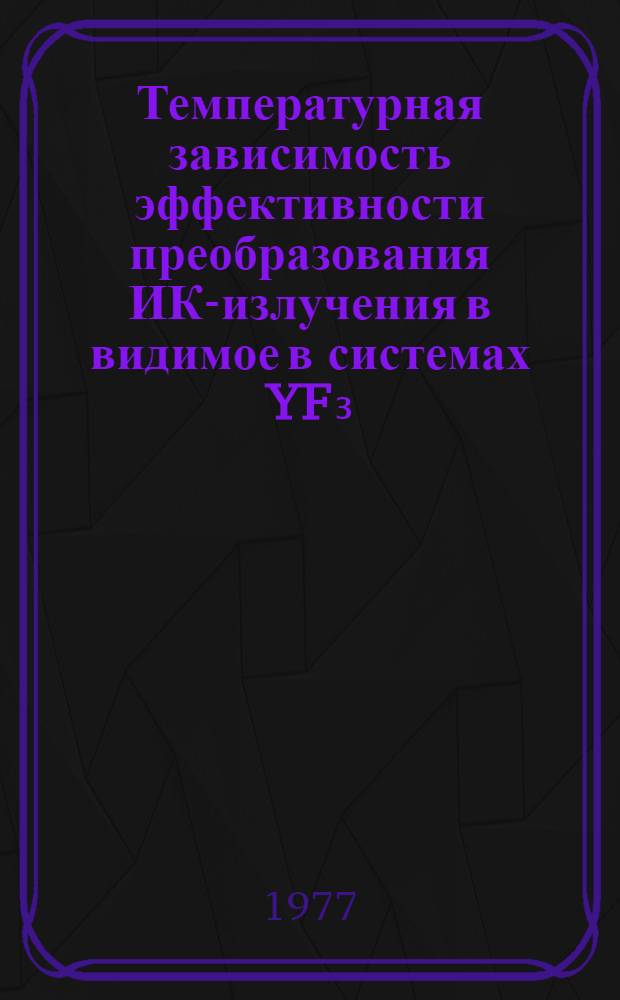 Температурная зависимость эффективности преобразования ИК-излучения в видимое в системах $YF_3$

1977